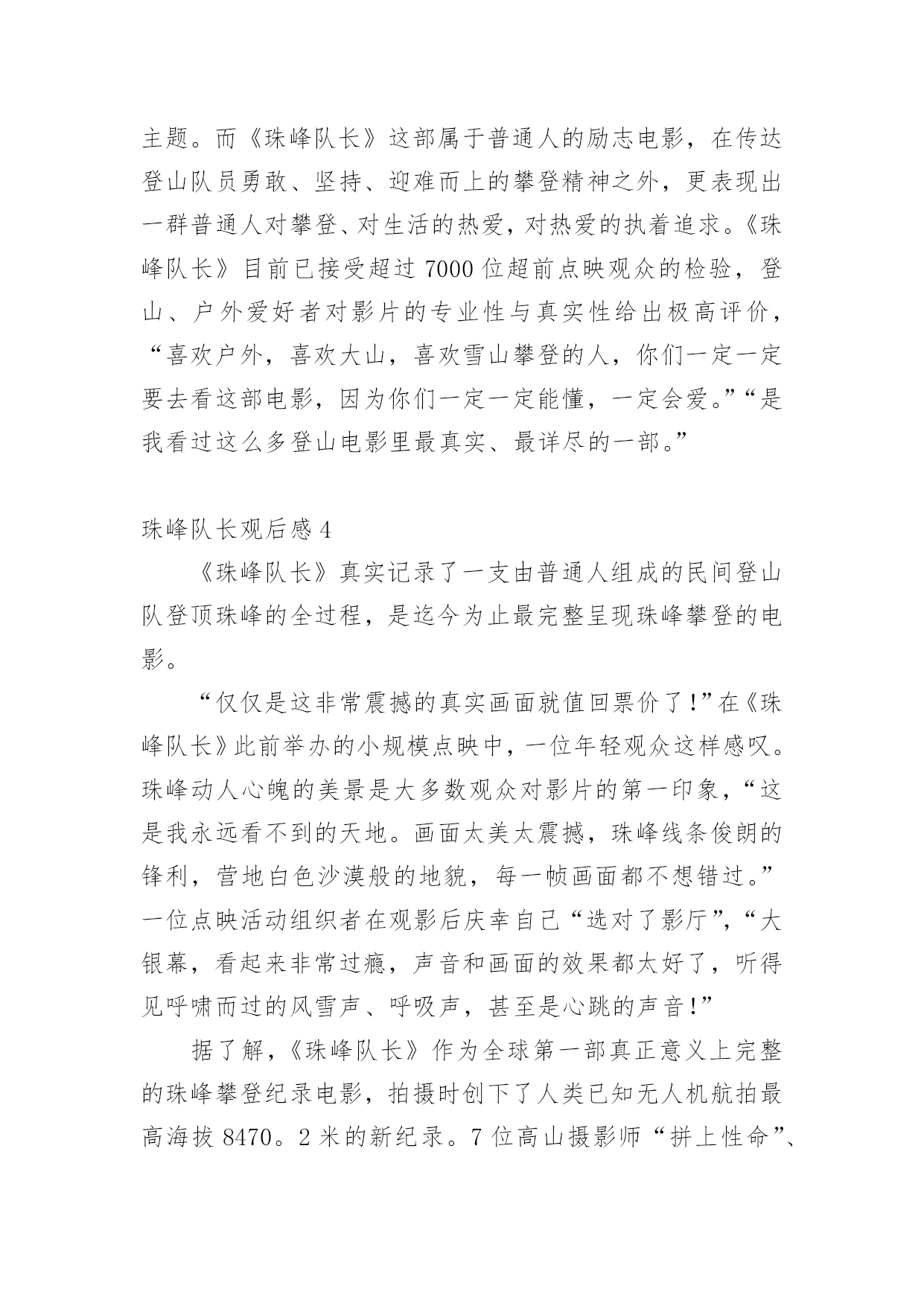 主题。而《珠峰队长》这部属于普通人的励志电影，在传达登山队员勇敢、坚持、迎难而上的攀登精神之外，更表现出一群普通人对攀登、对生活的热爱，对热爱的执着追求。《珠峰队长》目前已接受超过 7000 位超前点映观众的检验，登山、户外爱好者对影片的专业性与真实性给出极高评价，“喜欢户外，喜欢大山，喜欢雪山攀登的人，你们一定一定要去看这部电影，因为你们一定一定能懂，一定会爱。”“是我看过这么多登山电影里最真实、最详尽的一部。”

珠峰队长观后感 4

《珠峰队长》真实记录了一支由普通人组成的民间登山队登顶珠峰的全过程，是迄今为止最完整呈现珠峰攀登的电影。

“仅仅是这非常震撼的真实画面就值回票价了!”在《珠峰队长》此前举办的小规模点映中，一位年轻观众这样感叹。珠峰动人心魄的美景是大多数观众对影片的第一印象，“这是我永远看不到的天地。画面太美太震撼，珠峰线条俊朗的锋利，营地白色沙漠般的地貌，每一帧画面都不想错过。”一位点映活动组织者在观影后庆幸自己“选对了影厅”，“大银幕，看起来非常过瘾，声音和画面的效果都太好了，听得见呼啸而过的风雪声、呼吸声，甚至是心跳的声音!”

据了解，《珠峰队长》作为全球第一部真正意义上完整的珠峰攀登纪录电影，拍摄时创下了人类已知无人机航拍最高海拔 8470。2 米的新纪录。7 位高山摄影师“拼上性命”、